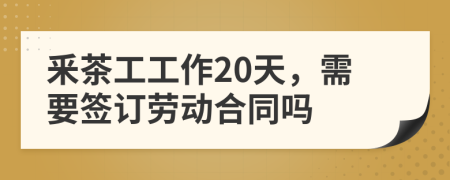 采茶工工作20天，需要签订劳动合同吗